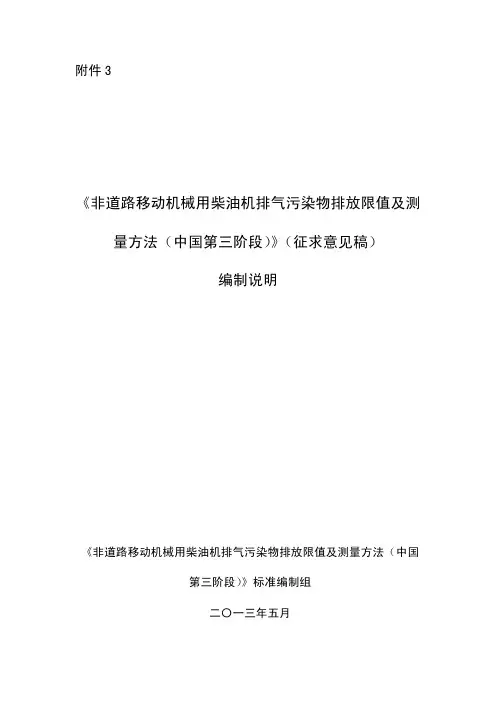 附件3

《非道路移动机械用柴油机排气污染物排放限值及测量方法（中国第三阶段）》（征求意见稿）

编制说明

《非道路移动机械用柴油机排气污染物排放限值及测量方法（中国第三阶段）》标准编制组

二〇一三年五月